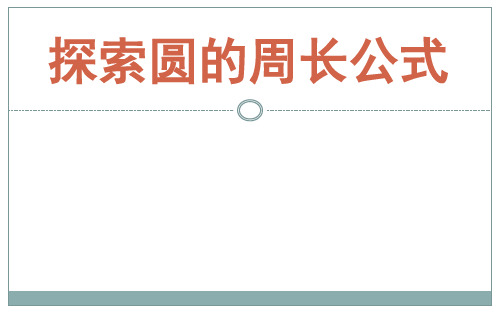 探索圆的周长公式